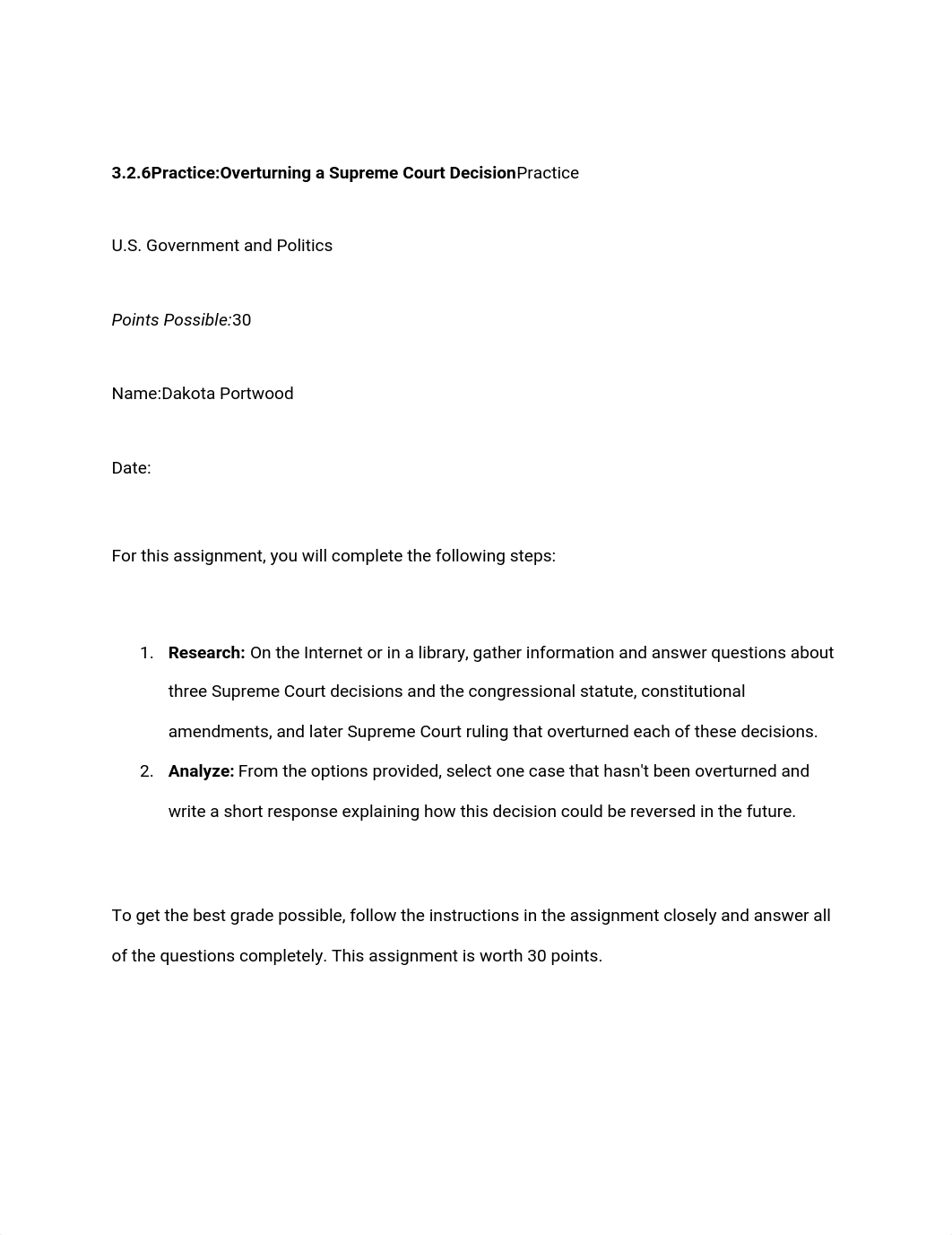 3.2.6Practice:Overturning a Supreme Court DecisionPractice

U.S. Government and Politics

Points Possible:30

Name:Dakota Portwood

Date:

For this assignment, you will complete the following steps:

1. Research: On the Internet or in a library, gather information and answer questions about three Supreme Court decisions and the congressional statute, constitutional amendments, and later Supreme Court ruling that overturned each of these decisions.
2. Analyze: From the options provided, select one case that hasn't been overturned and write a short response explaining how this decision could be reversed in the future.

To get the best grade possible, follow the instructions in the assignment closely and answer all of the questions completely. This assignment is worth 30 points.